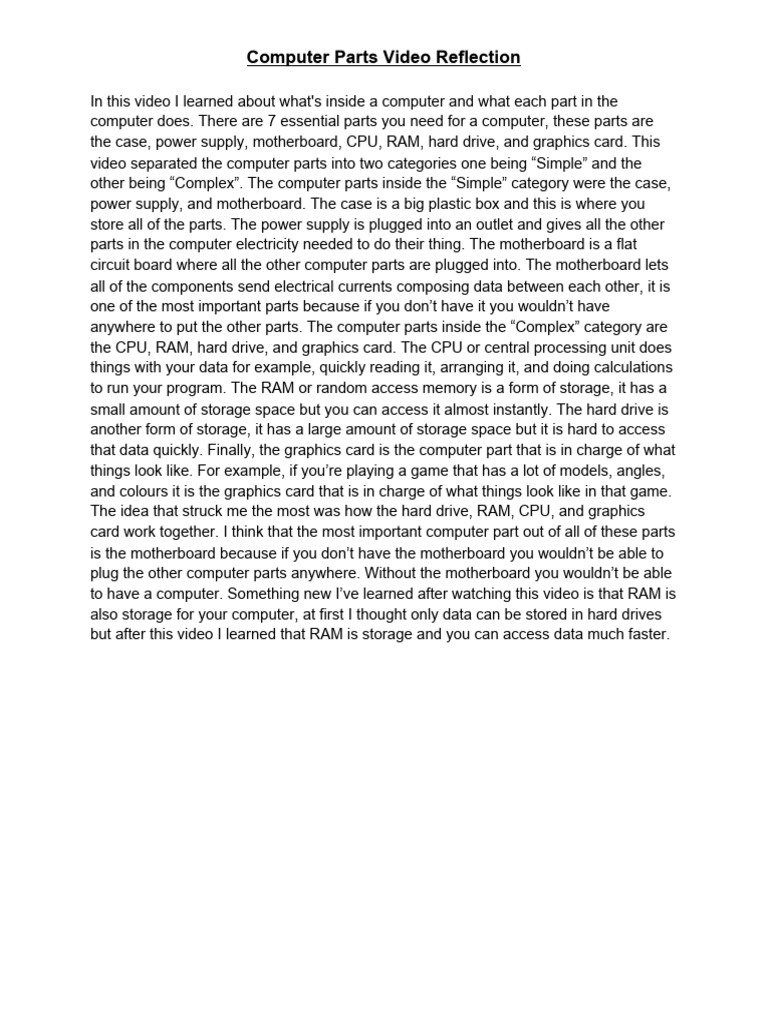 Computer Parts Video Reflection

In this video I learned about what's inside a computer and what each part in the computer does. There are 7 essential parts you need for a computer, these parts are the case, power supply, motherboard, CPU, RAM, hard drive, and graphics card. This video separated the computer parts into two categories one being “Simple” and the other being “Complex”. The computer parts inside the “Simple” category were the case, power supply, and motherboard. The case is a big plastic box and this is where you store all of the parts. The power supply is plugged into an outlet and gives all the other parts in the computer electricity needed to do their thing. The motherboard is a flat circuit board where all the other computer parts are plugged into. The motherboard lets all of the components send electrical currents composing data between each other, it is one of the most important parts because if you don’t have it you wouldn’t have anywhere to put the other parts. The computer parts inside the “Complex” category are the CPU, RAM, hard drive, and graphics card. The CPU or central processing unit does things with your data for example, quickly reading it, arranging it, and doing calculations to run your program. The RAM or random access memory is a form of storage, it has a small amount of storage space but you can access it almost instantly. The hard drive is another form of storage, it has a large amount of storage space but it is hard to access that data quickly. Finally, the graphics card is the computer part that is in charge of what things look like. For example, if you’re playing a game that has a lot of models, angles, and colours it is the graphics card that is in charge of what things look like in that game. The idea that struck me the most was how the hard drive, RAM, CPU, and graphics card work together. I think that the most important computer part out of all of these parts is the motherboard because if you don’t have the motherboard you wouldn’t be able to plug the other computer parts anywhere. Without the motherboard you wouldn’t be able to have a computer. Something new I’ve learned after watching this video is that RAM is also storage for your computer, at first I thought only data can be stored in hard drives but after this video I learned that RAM is storage and you can access data much faster.